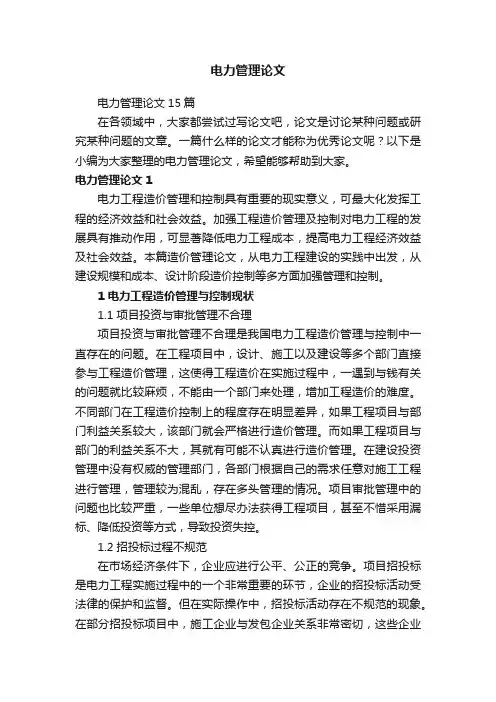 电力管理论文

电力管理论文 15 篇

在各领域中，大家都尝试过写论文吧，论文是讨论某种问题或研究某种问题的文章。一篇什么样的论文才能称为优秀论文呢？以下是小编为大家整理的电力管理论文，希望能够帮助到大家。

电力管理论文 1

电力工程造价管理和控制具有重要的现实意义，可最大化发挥工程的经济效益和社会效益。加强工程造价管理及控制对电力工程的发展具有推动作用，可显著降低电力工程成本，提高电力工程经济效益及社会效益。本篇造价管理论文，从电力工程建设的实践中出发，从建设规模和成本、设计阶段造价控制等多方面加强管理和控制。

1 电力工程造价管理与控制现状

1.1 项目投资与审批管理不合理

项目投资与审批管理不合理是我国电力工程造价管理与控制中一直存在的问题。在工程项目中，设计、施工以及建设等多个部门直接参与工程造价管理，这使得工程造价在实施过程中，一遇到与钱有关的问题就比较麻烦，不能由一个部门来处理，增加工程造价的难度。不同部门在工程造价控制上的程度存在明显差异，如果工程项目与部门利益关系较大，该部门就会严格进行造价管理。而如果工程项目与部门的利益关系不大，其就有可能不认真进行造价管理。在建设投资管理中没有权威的管理部门，各部门根据自己的需求任意对施工工程进行管理，管理较为混乱，存在多头管理的情况。项目审批管理中的问题也比较严重，一些单位想尽办法获得工程项目，甚至不惜采用漏标、降低投资等方式，导致投资失控。

1.2 招投标过程不规范

在市场经济条件下，企业应进行公平、公正的竞争。项目招投标是电力工程实施过程中的一个非常重要的环节，企业的招投标活动受法律的保护和监督。但在实际操作中，招投标活动存在不规范的现象。在部分招投标项目中，施工企业与发包企业关系非常密切，这些企业